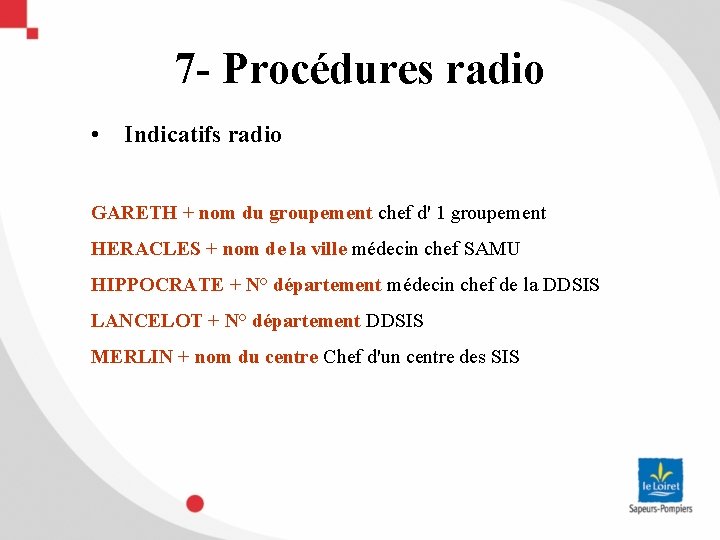 7- Procédures radio

• Indicatifs radio

GARETH + nom du groupement chef d' 1 groupement

HERACLES + nom de la ville médecin chef SAMU

HIPPOCRATE + N° département médecin chef de la DDSIS

LANCELOT + N° département DDSIS

MERLIN + nom du centre Chef d'un centre des SIS

le Loiret
Sapeurs-Pompiers